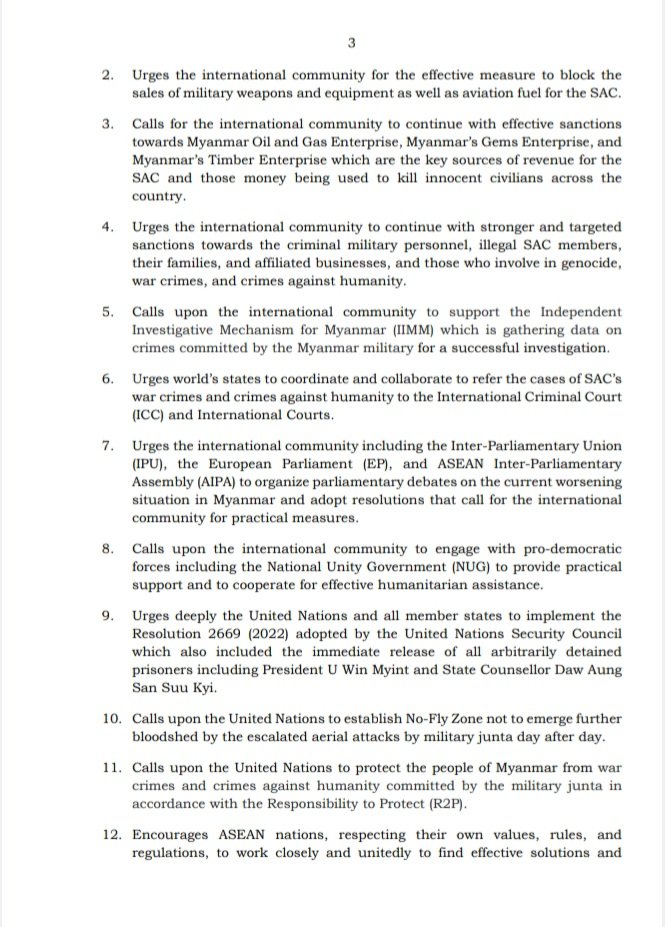 3

2. Urges the international community for the effective measure to block the sales of military weapons and equipment as well as aviation fuel for the SAC.

3. Calls for the international community to continue with effective sanctions towards Myanmar Oil and Gas Enterprise, Myanmar's Gems Enterprise, and Myanmar's Timber Enterprise which are the key sources of revenue for the SAC and those money being used to kill innocent civilians across the country.

4. Urges the international community to continue with stronger and targeted sanctions towards the criminal military personnel, illegal SAC members, their families, and affiliated businesses, and those who involve in genocide, war crimes, and crimes against humanity.

5. Calls upon the international community to support the Independent Investigative Mechanism for Myanmar (IIMM) which is gathering data on crimes committed by the Myanmar military for a successful investigation.

6. Urges world's states to coordinate and collaborate to refer the cases of SAC's war crimes and crimes against humanity to the International Criminal Court (ICC) and International Courts.

7. Urges the international community including the Inter-Parliamentary Union (IPU), the European Parliament (EP), and ASEAN Inter-Parliamentary Assembly (AIPA) to organize parliamentary debates on the current worsening situation in Myanmar and adopt resolutions that call for the international community for practical measures.

8. Calls upon the international community to engage with pro-democratic forces including the National Unity Government (NUG) to provide practical support and to cooperate for effective humanitarian assistance.

9. Urges deeply the United Nations and all member states to implement the Resolution 2669 (2022) adopted by the United Nations Security Council which also included the immediate release of all arbitrarily detained prisoners including President U Win Myint and State Counsellor Daw Aung San Suu Kyi.

10. Calls upon the United Nations to establish No-Fly Zone not to emerge further bloodshed by the escalated aerial attacks by military junta day after day.

11. Calls upon the United Nations to protect the people of Myanmar from war crimes and crimes against humanity committed by the military junta in accordance with the Responsibility to Protect (R2P).

12. Encourages ASEAN nations, respecting their own values, rules, and regulations, to work closely and unitedly to find effective solutions and